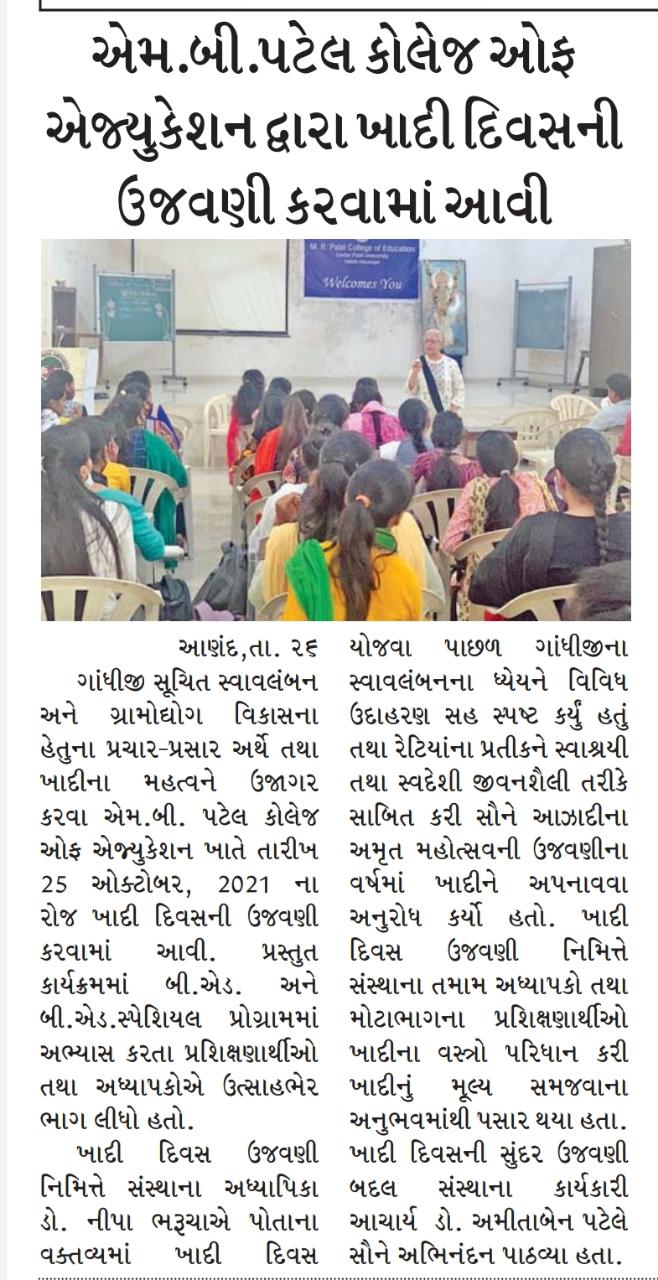 એમ.બી.પટેલ કોલેજ ઓફ એજ્યુકેશન દ્વારા ખાદી દિવસની ઉજવણી કરવામાં આવી

M. B. Patel College of Education

Welcomes You

આણંદ,તા. ૨૬

ગાંધીજી સૂચિત સ્વાવલંબન અને ગ્રામોદ્યોગ વિકાસના હેતુના પ્રચાર-પ્રસાર અર્થે તથા ખાદીના મહત્વને ઉજાગર કરવા એમ.બી. પટેલ કોલેજ ઓફ એજ્યુકેશન ખાતે તારીખ 25 ઓક્ટોબર, 2021 ના રોજ ખાદી દિવસની ઉજવણી કરવામાં આવી. પ્રસ્તુત કાર્યક્રમમાં બી.એડ. અને બી.એડ.સ્પેશિયલ પ્રોગ્રામમાં અભ્યાસ કરતા પ્રશિક્ષણાર્થીઓ તથા અધ્યાપકોએ ઉત્સાહભેર ભાગ લીધો હતો.

ખાદી દિવસ ઉજવણી નિમિત્તે સંસ્થાના અધ્યાપિકા ડો. નીપા ભરૂચાએ પોતાના વક્તવ્યમાં ખાદી દિવસ યોજવા પાછળ ગાંધીજીના સ્વાવલંબનના ધ્યેયને વિવિધ ઉદાહરણ સહ સ્પષ્ટ કર્યું હતું તથા રેટિયાંના પ્રતીકને સ્વાશ્રયી તથા સ્વદેશી જીવનશૈલી તરીકે સાબિત કરી સૌને આઝાદીના અમૃત મહોત્સવની ઉજવણીના વર્ષમાં ખાદીને અપનાવવા અનુરોધ કર્યો હતો. ખાદી દિવસ ઉજવણી નિમિત્તે સંસ્થાના તમામ અધ્યાપકો તથા મોટાભાગના પ્રશિક્ષણાર્થીઓ ખાદીના વસ્ત્રો પરિધાન કરી ખાદીનું મૂલ્ય સમજવાના અનુભવમાંથી પસાર થયા હતા. ખાદી દિવસની સુંદર ઉજવણી બદલ સંસ્થાના કાર્યકારી આચાર્ય ડો. અમીતાબેન પટેલે સૌને અભિનંદન પાઠવ્યા હતા.